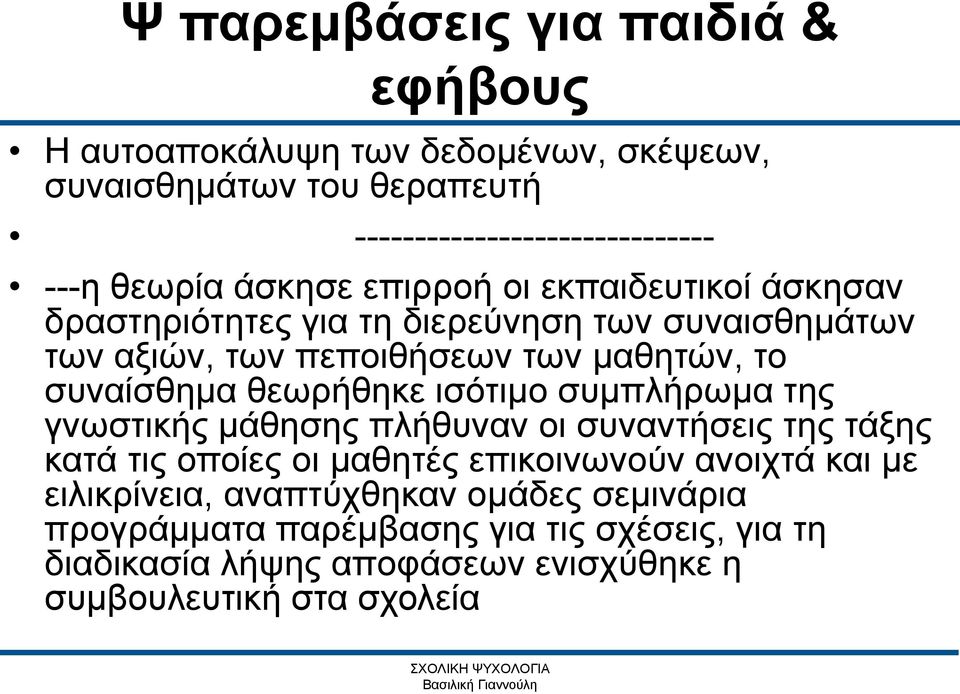 Ψ παρεμβάσεις για παιδιά & εφήβους

• Η αυτοαποκάλυψη των δεδομένων, σκέψεων, συναισθημάτων του θεραπευτή

• -----------------------------

• ---η θεωρία άσκησε επιρροή οι εκπαιδευτικοί άσκησαν δραστηριότητες για τη διερεύνηση των συναισθημάτων των αξιών, των πεποιθήσεων των μαθητών, το συναίσθημα θεωρήθηκε ισότιμο συμπλήρωμα της γνωστικής μάθησης πλήθυναν οι συναντήσεις της τάξης κατά τις οποίες οι μαθητές επικοινωνούν ανοιχτά και με ειλικρίνεια, αναπτύχθηκαν ομάδες σεμινάρια προγράμματα παρέμβασης για τις σχέσεις, για τη διαδικασία λήψης αποφάσεων ενισχύθηκε η συμβουλευτική στα σχολεία

ΣΧΟΛΙΚΗ ΨΥΧΟΛΟΓΙΑ
Βασιλική Γιαννούλη